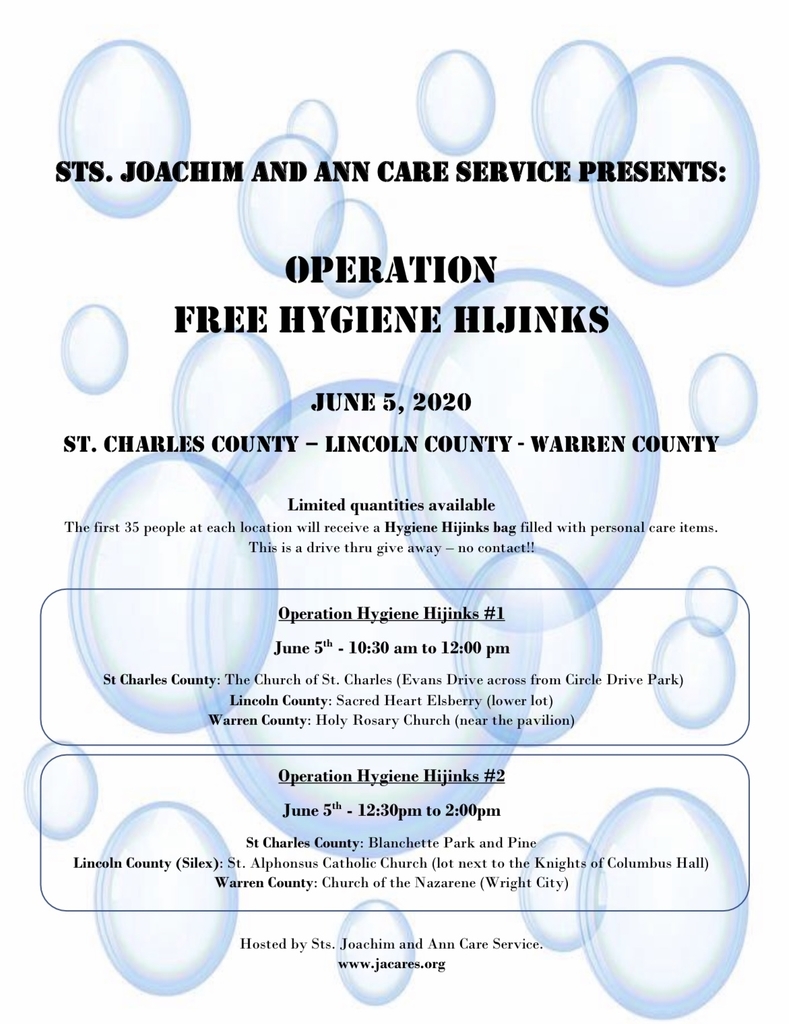 STS. JOACHIM AND ANN CARE SERVICE PRESENTS:

OPERATION
FREE HYGIENE HIJINKS

JUNE 5, 2020

ST. CHARLES COUNTY – LINCOLN COUNTY - WARREN COUNTY

Limited quantities available
The first 35 people at each location will receive a Hygiene Hijinks bag filled with personal care items. This is a drive thru give away – no contact!!

Operation Hygiene Hijinks #1

June 5$^{th}$ - 10:30 am to 12:00 pm

St Charles County: The Church of St. Charles (Evans Drive across from Circle Drive Park)
Lincoln County: Sacred Heart Elsberry (lower lot)
Warren County: Holy Rosary Church (near the pavilion)

Operation Hygiene Hijinks #2

June 5$^{th}$ - 12:30pm to 2:00pm

St Charles County: Blanchette Park and Pine
Lincoln County (Silex): St. Alphonsus Catholic Church (lot next to the Knights of Columbus Hall)
Warren County: Church of the Nazarene (Wright City)

Hosted by Sts. Joachim and Ann Care Service.
www.jacares.org